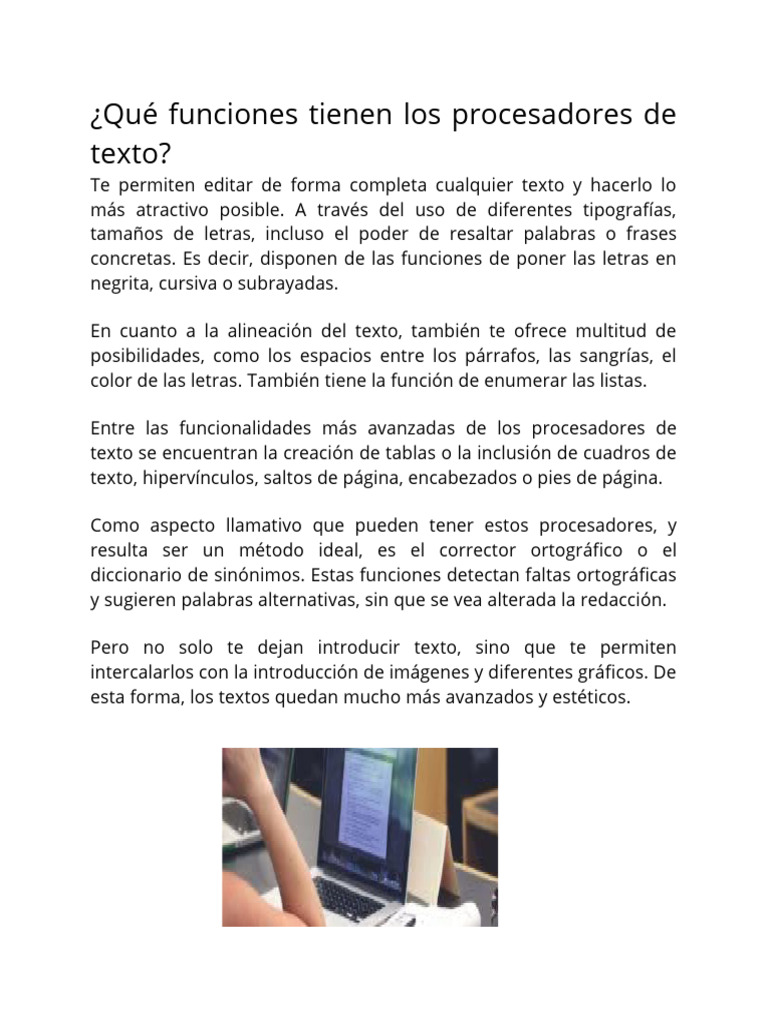 ¿Qué funciones tienen los procesadores de texto?

Te permiten editar de forma completa cualquier texto y hacerlo lo más atractivo posible. A través del uso de diferentes tipografías, tamaños de letras, incluso el poder de resaltar palabras o frases concretas. Es decir, disponen de las funciones de poner las letras en negrita, cursiva o subrayadas.

En cuanto a la alineación del texto, también te ofrece multitud de posibilidades, como los espacios entre los párrafos, las sangrías, el color de las letras. También tiene la función de enumerar las listas.

Entre las funcionalidades más avanzadas de los procesadores de texto se encuentran la creación de tablas o la inclusión de cuadros de texto, hipervínculos, saltos de página, encabezados o pies de página.

Como aspecto llamativo que pueden tener estos procesadores, y resulta ser un método ideal, es el corrector ortográfico o el diccionario de sinónimos. Estas funciones detectan faltas ortográficas y sugieren palabras alternativas, sin que se vea alterada la redacción.

Pero no solo te dejan introducir texto, sino que te permiten intercalarlos con la introducción de imágenes y diferentes gráficos. De esta forma, los textos quedan mucho más avanzados y estéticos.